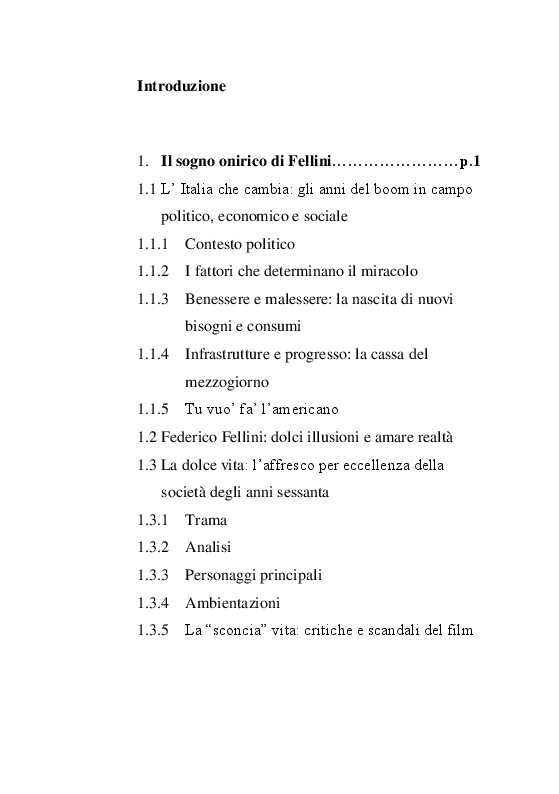 Introduzione

1. Il sogno onirico di Fellini……………………p.1

1.1 L' Italia che cambia: gli anni del boom in campo politico, economico e sociale

1.1.1 Contesto politico

1.1.2 I fattori che determinano il miracolo

1.1.3 Benessere e malessere: la nascita di nuovi bisogni e consumi

1.1.4 Infrastrutture e progresso: la cassa del mezzogiorno

1.1.5 Tu vuo' fa' l'americano

1.2 Federico Fellini: dolci illusioni e amare realtà

1.3 La dolce vita: l'affresco per eccellenza della società degli anni sessanta

1.3.1 Trama

1.3.2 Analisi

1.3.3 Personaggi principali

1.3.4 Ambientazioni

1.3.5 La "sconcia" vita: critiche e scandali del film